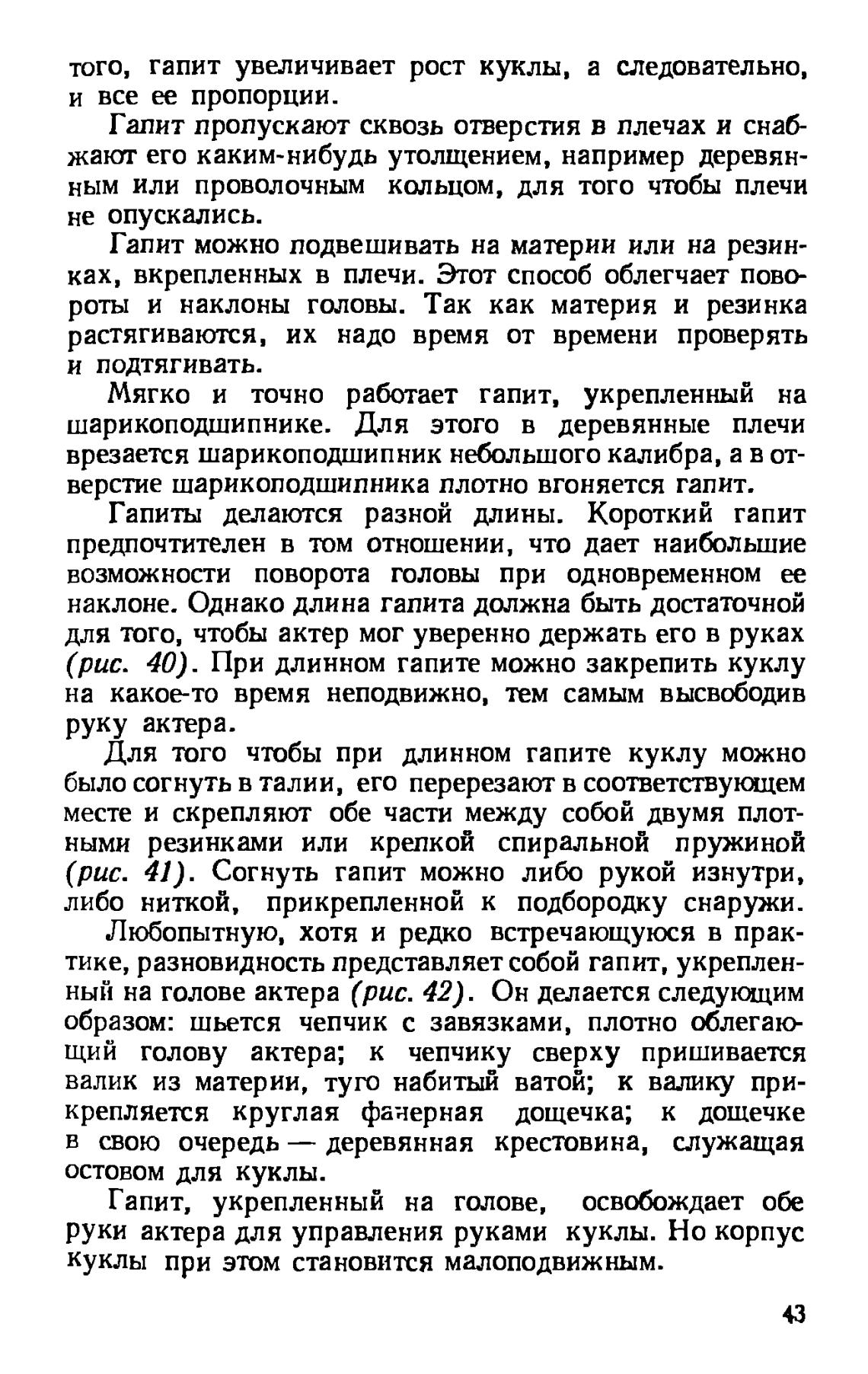 того, гапит увеличивает рост куклы, а следовательно, и все ее пропорции.

Гапит пропускают сквозь отверстия в плечах и снабжают его каким-нибудь утолщением, например деревянным или проволочным кольцом, для того чтобы плечи не опускались.

Гапит можно подвешивать на материи или на резинках, вкрепленных в плечи. Этот способ облегчает повороты и наклоны головы. Так как материя и резинка растягиваются, их надо время от времени проверять и подтягивать.

Мягко и точно работает гапит, укрепленный на шарикоподшипнике. Для этого в деревянные плечи врезается шарикоподшипник небольшого калибра, а в отверстие шарикоподшипника плотно вгоняется гапит.

Гапиты делаются разной длины. Короткий гапит предпочтителен в том отношении, что дает наибольшие возможности поворота головы при одновременном ее наклоне. Однако длина гапита должна быть достаточной для того, чтобы актер мог уверенно держать его в руках (рис. 40). При длинном гапите можно закрепить куклу на какое-то время неподвижно, тем самым высвободив руку актера.

Для того чтобы при длинном гапите куклу можно было согнуть в талии, его перерезают в соответствующем месте и скрепляют обе части между собой двумя плотными резинками или крепкой спиральной пружиной (рис. 41). Согнуть гапит можно либо рукой изнутри, либо ниткой, прикрепленной к подбородку снаружи.

Любопытную, хотя и редко встречающуюся в практике, разновидность представляет собой гапит, укрепленный на голове актера (рис. 42). Он делается следующим образом: шьется чепчик с завязками, плотно облегающий голову актера; к чепчику сверху пришивается валик из материи, туго набитый ватой; к валику прикрепляется круглая фанерная дощечка; к дощечке в свою очередь — деревянная крестовина, служащая остовом для куклы.

Гапит, укрепленный на голове, освобождает обе руки актера для управления руками куклы. Но корпус куклы при этом становится малоподвижным.

43